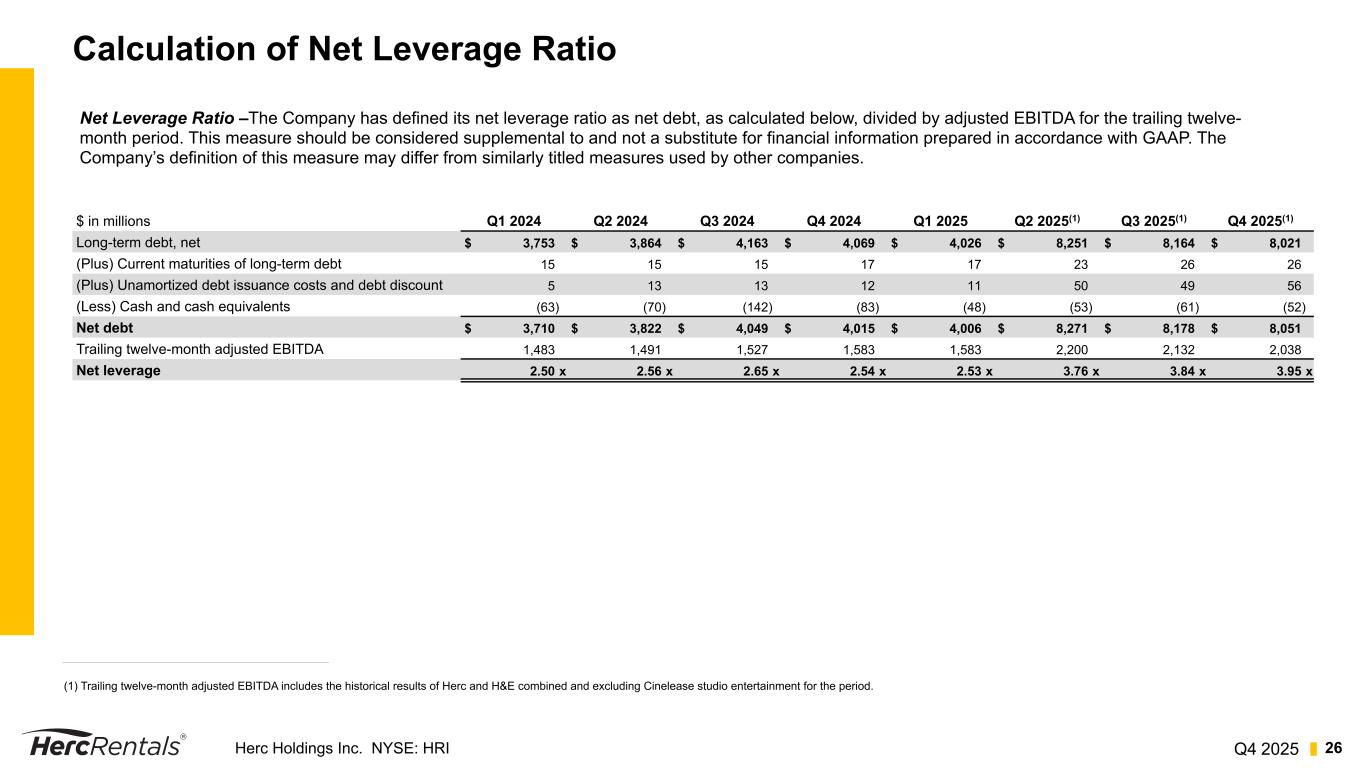 Calculation of Net Leverage Ratio

Net Leverage Ratio –The Company has defined its net leverage ratio as net debt, as calculated below, divided by adjusted EBITDA for the trailing twelve-month period. This measure should be considered supplemental to and not a substitute for financial information prepared in accordance with GAAP. The Company's definition of this measure may differ from similarly titled measures used by other companies.

| $ in millions | Q1 2024 | Q2 2024 | Q3 2024 | Q4 2024 | Q1 2025 | Q2 2025$^{(1)}$ | Q3 2025$^{(1)}$ | Q4 2025$^{(1)}$ |
|---|---|---|---|---|---|---|---|---|
| Long-term debt, net | $ 3,753 | $ 3,864 | $ 4,163 | $ 4,069 | $ 4,026 | $ 8,251 | $ 8,164 | $ 8,021 |
| (Plus) Current maturities of long-term debt | 15 | 15 | 15 | 17 | 17 | 23 | 26 | 26 |
| (Plus) Unamortized debt issuance costs and debt discount | 5 | 13 | 13 | 12 | 11 | 50 | 49 | 56 |
| (Less) Cash and cash equivalents | (63) | (70) | (142) | (83) | (48) | (53) | (61) | (52) |
| Net debt | $ 3,710 | $ 3,822 | $ 4,049 | $ 4,015 | $ 4,006 | $ 8,271 | $ 8,178 | $ 8,051 |
| Trailing twelve-month adjusted EBITDA | 1,483 | 1,491 | 1,527 | 1,583 | 1,583 | 2,200 | 2,132 | 2,038 |
| Net leverage | 2.50 x | 2.56 x | 2.65 x | 2.54 x | 2.53 x | 3.76 x | 3.84 x | 3.95 x |

(1) Trailing twelve-month adjusted EBITDA includes the historical results of Herc and H&E combined and excluding Cinelease studio entertainment for the period.

HercRentals® Herc Holdings Inc. NYSE: HRI Q4 2025 26